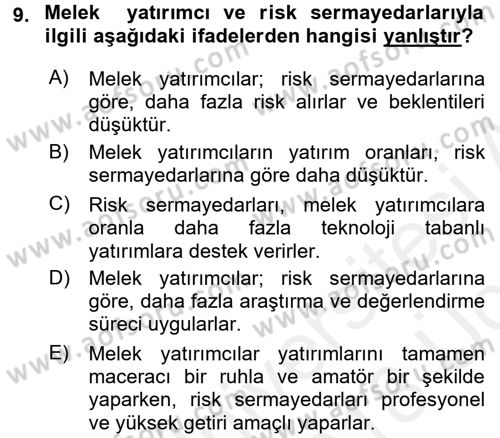 9. Melek yatırımcı ve risk sermayedarlarıyla ilgili aşağıdaki ifadelerden hangisi yanlıştır?

A) Melek yatırımcılar; risk sermayedarlarına göre, daha fazla risk alırlar ve beklentileri düşüktür.

B) Melek yatırımcıların yatırım oranları, risk sermayedarlarına göre daha düşüktür.

C) Risk sermayedarları, melek yatırımcılara oranla daha fazla teknoloji tabanlı yatırımlara destek verirler.

D) Melek yatırımcılar; risk sermayedarlarına göre, daha fazla araştırma ve değerlendirme süreci uygularlar.

E) Melek yatırımcılar yatırımlarını tamamen maceracı bir ruhla ve amatör bir şekilde yaparken, risk sermayedarları profesyonel ve yüksek getiri amaçlı yaparlar.

www.aofsoru.com